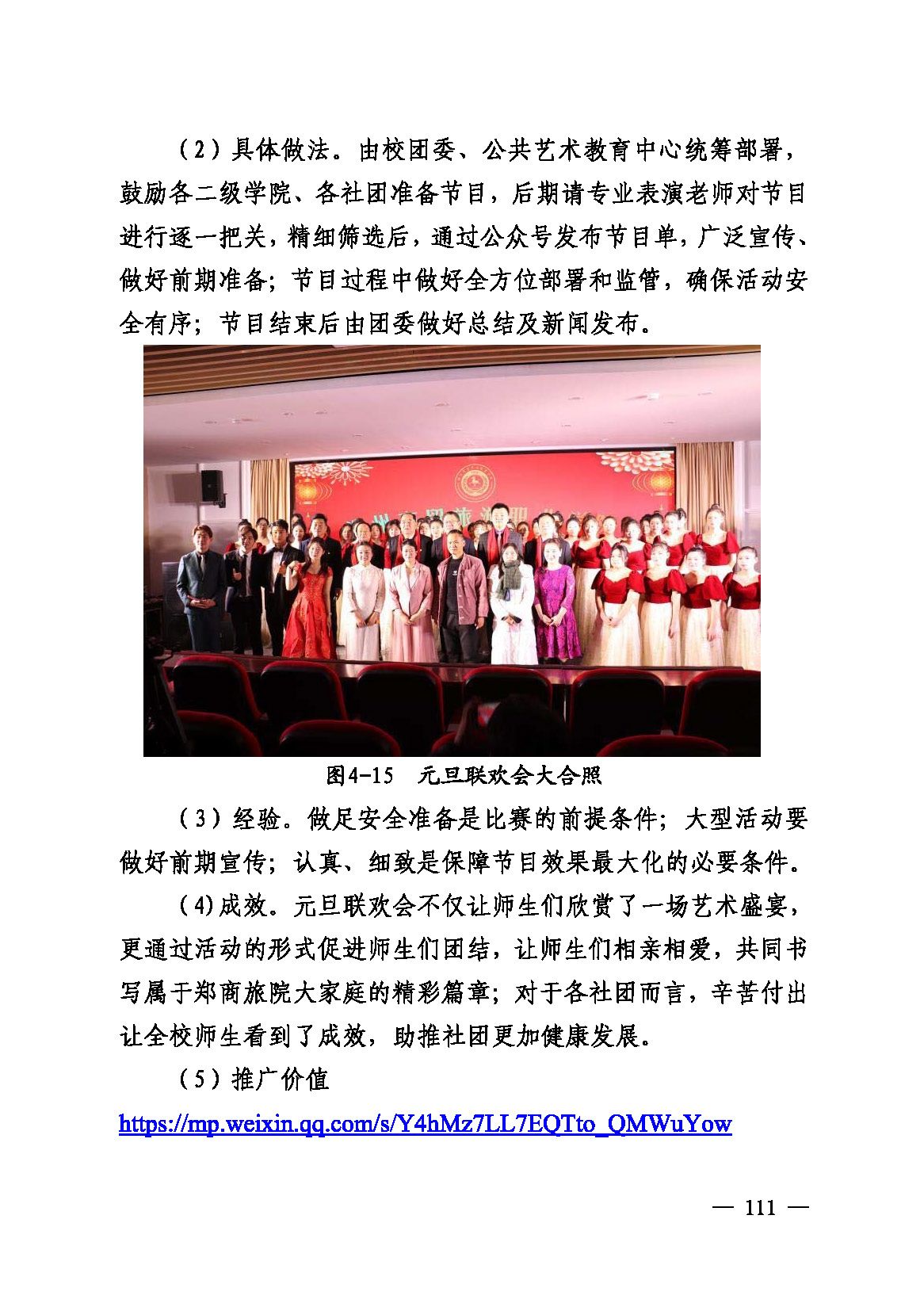 （2）具体做法。由校团委、公共艺术教育中心统筹部署，鼓励各二级学院、各社团准备节目，后期请专业表演老师对节目进行逐一把关，精细筛选后，通过公众号发布节目单，广泛宣传、做好前期准备；节目过程中做好全方位部署和监管，确保活动安全有序；节目结束后由团委做好总结及新闻发布。

图4-15　元旦联欢会大合照

（3）经验。做足安全准备是比赛的前提条件；大型活动要做好前期宣传；认真、细致是保障节目效果最大化的必要条件。

（4)成效。元旦联欢会不仅让师生们欣赏了一场艺术盛宴，更通过活动的形式促进师生们团结，让师生们相亲相爱，共同书写属于郑商旅院大家庭的精彩篇章；对于各社团而言，辛苦付出让全校师生看到了成效，助推社团更加健康发展。

（5）推广价值

https://mp.weixin.qq.com/s/Y4hMz7LL7EQTto_QMWuYow

— 111 —